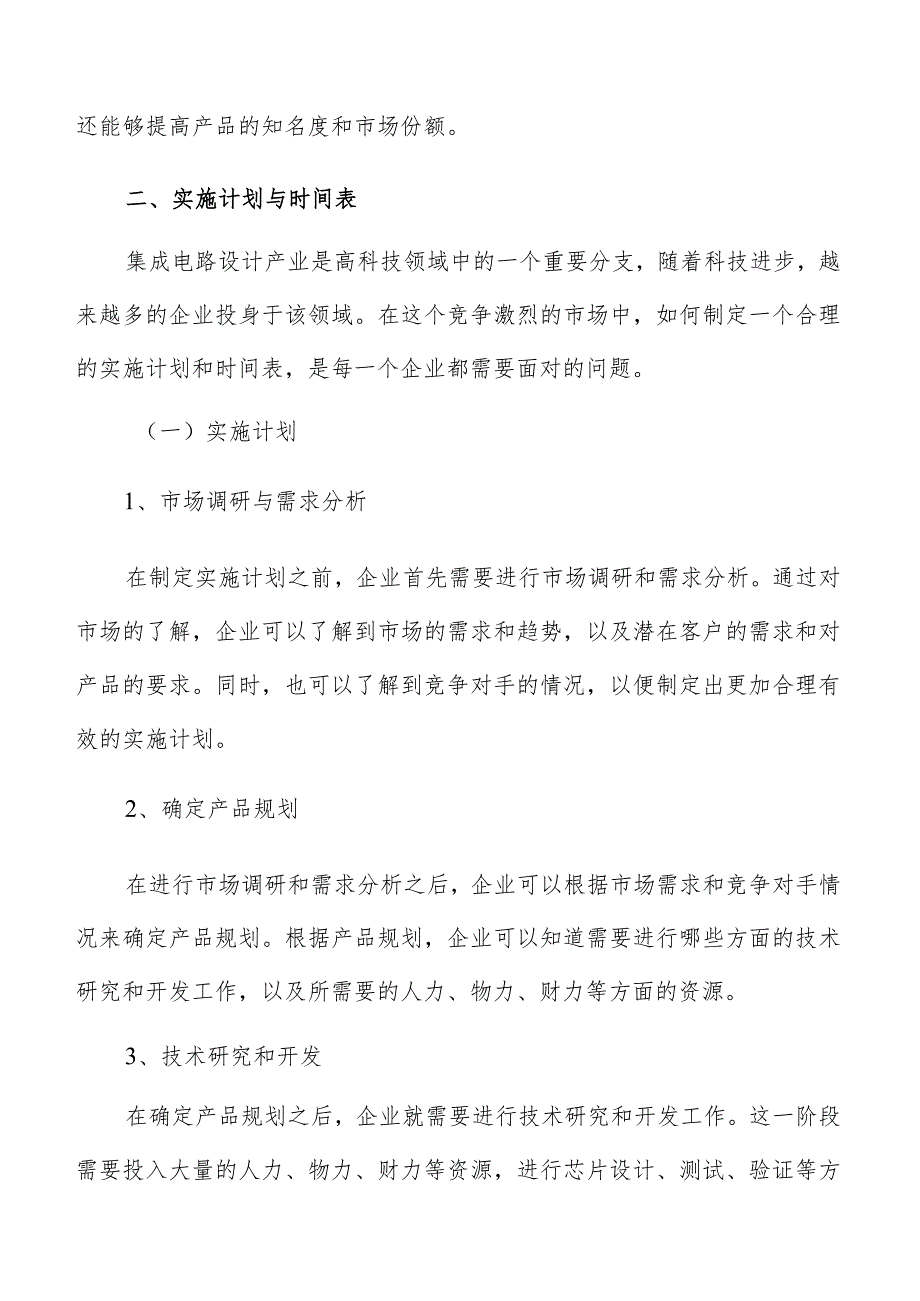 还能够提高产品的知名度和市场份额。

二、实施计划与时间表

集成电路设计产业是高科技领域中的一个重要分支，随着科技进步，越来越多的企业投身于该领域。在这个竞争激烈的市场中，如何制定一个合理的实施计划和时间表，是每一个企业都需要面对的问题。

（一）实施计划

1、市场调研与需求分析

在制定实施计划之前，企业首先需要进行市场调研和需求分析。通过对市场的了解，企业可以了解到市场的需求和趋势，以及潜在客户的需求和对产品的要求。同时，也可以了解到竞争对手的情况，以便制定出更加合理有效的实施计划。

2、确定产品规划

在进行市场调研和需求分析之后，企业可以根据市场需求和竞争对手情况来确定产品规划。根据产品规划，企业可以知道需要进行哪些方面的技术研究和开发工作，以及所需要的人力、物力、财力等方面的资源。

3、技术研究和开发

在确定产品规划之后，企业就需要进行技术研究和开发工作。这一阶段需要投入大量的人力、物力、财力等资源，进行芯片设计、测试、验证等方